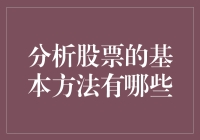 分析股票的基本方法有哪些